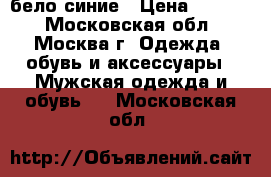 бело синие Цена Московская обл Москва г Одежда обувь и аксессуары Мужская одежда и обувь Московская обл

http://Объявлений.сайт